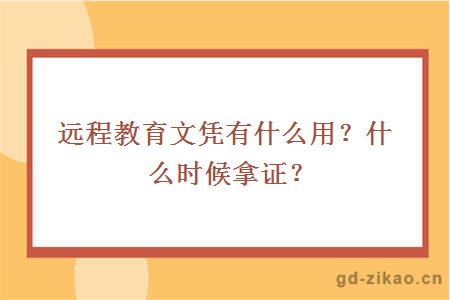 远程教育文凭有什么用？什么时候拿证？

gd-zikao.cn